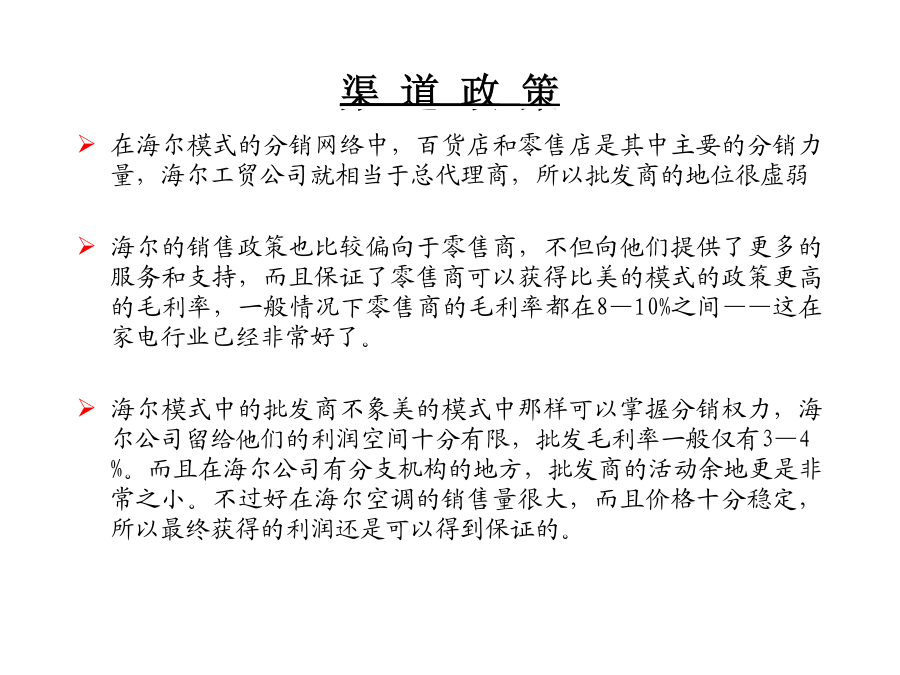 渠 道 政 策

➢ 在海尔模式的分销网络中，百货店和零售店是其中主要的分销力量，海尔工贸公司就相当于总代理商，所以批发商的地位很虚弱

➢ 海尔的销售政策也比较偏向于零售商，不但向他们提供了更多的服务和支持，而且保证了零售商可以获得比美的模式的政策更高的毛利率，一般情况下零售商的毛利率都在8—10%之间——这在家电行业已经非常好了。

➢ 海尔模式中的批发商不象美的模式中那样可以掌握分销权力，海尔公司留给他们的利润空间十分有限，批发毛利率一般仅有3—4%。而且在海尔公司有分支机构的地方，批发商的活动余地更是非常之小。不过好在海尔空调的销售量很大，而且价格十分稳定，所以最终获得的利润还是可以得到保证的。